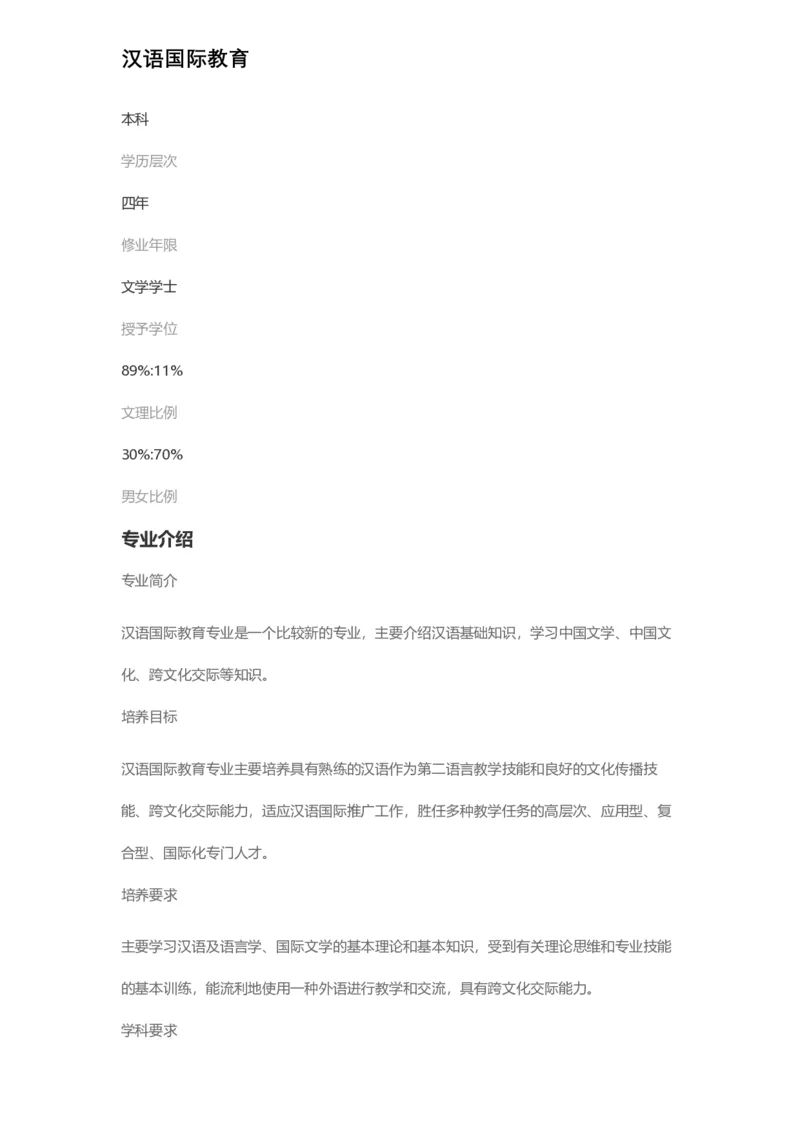 汉语国际教育

本科

学历层次

四年

修业年限

文学学士

授予学位

89%:11%

文理比例

30%:70%

男女比例

专业介绍

专业简介

汉语国际教育专业是一个比较新的专业，主要介绍汉语基础知识，学习中国文学、中国文化、跨文化交际等知识。

培养目标

汉语国际教育专业主要培养具有熟练的汉语作为第二语言教学技能和良好的文化传播技能、跨文化交际能力，适应汉语国际推广工作，胜任多种教学任务的高层次、应用型、复合型、国际化专门人才。

培养要求

主要学习汉语及语言学、国际文学的基本理论和基本知识，受到有关理论思维和专业技能的基本训练，能流利地使用一种外语进行教学和交流，具有跨文化交际能力。

学科要求